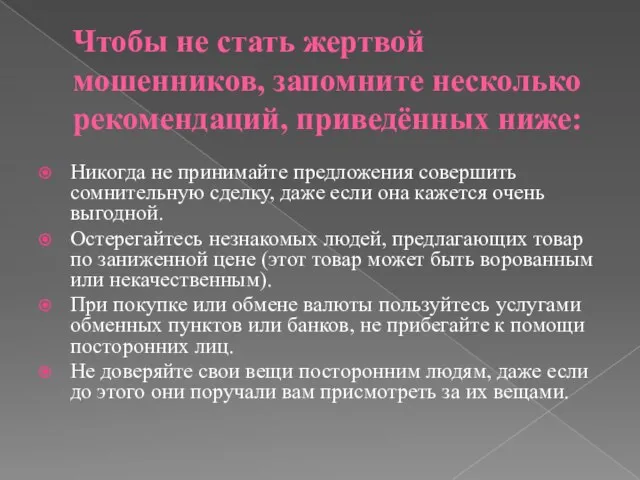 Чтобы не стать жертвой мошенников, запомните несколько рекомендаций, приведённых ниже:

Никогда не принимайте предложения совершить сомнительную сделку, даже если она кажется очень выгодной.

Остерегайтесь незнакомых людей, предлагающих товар по заниженной цене (этот товар может быть ворованным или некачественным).

При покупке или обмене валюты пользуйтесь услугами обменных пунктов или банков, не прибегайте к помощи посторонних лиц.

Не доверяйте свои вещи посторонним людям, даже если до этого они поручали вам присмотреть за их вещами.